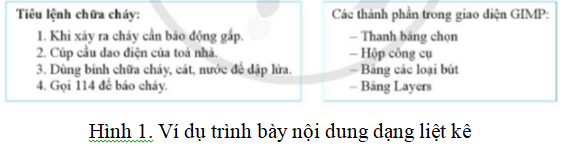 Tiêu lệnh chữa cháy:

1. Khi xảy ra cháy cần báo động gấp.
2. Cúp cầu dao điện của toà nhà.
3. Dùng bình chữa cháy, cát, nước để dập lửa.
4. Gọi 114 để báo cháy.

Các thành phần trong giao diện GIMP:

– Thanh bảng chọn
– Hộp công cụ
– Bảng các loại bút
– Bảng Layers

Hình 1. Ví dụ trình bày nội dung dạng liệt kê